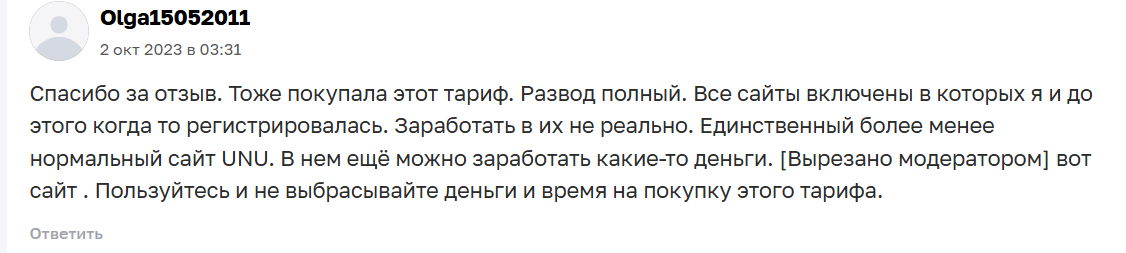 Olga15052011
2 окт 2023 в 03:31

Спасибо за отзыв. Тоже покупала этот тариф. Развод полный. Все сайты включены в которых я и до этого когда то регистрировалась. Заработать в их не реально. Единственный более менее нормальный сайт UNU. В нем ещё можно заработать какие-то деньги. [Вырезано модератором] вот сайт . Пользуйтесь и не выбрасывайте деньги и время на покупку этого тарифа.

Ответить